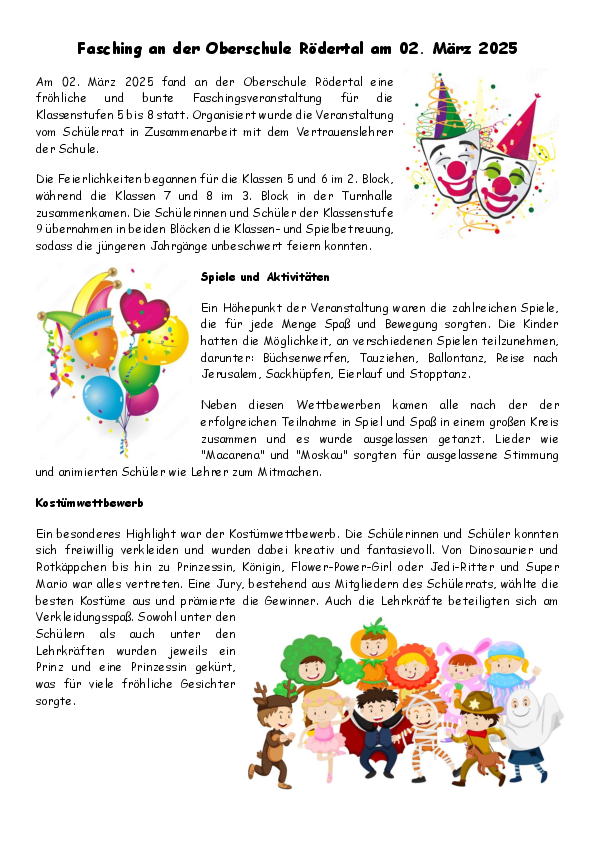 Fasching an der Oberschule Rödertal am 02. März 2025

Am 02. März 2025 fand an der Oberschule Rödertal eine fröhliche und bunte Faschingsveranstaltung für die Klassenstufen 5 bis 8 statt. Organisiert wurde die Veranstaltung vom Schülerrat in Zusammenarbeit mit dem Vertrauenslehrer der Schule.

Die Feierlichkeiten begannen für die Klassen 5 und 6 im 2. Block, während die Klassen 7 und 8 im 3. Block in der Turnhalle zusammenkamen. Die Schülerinnen und Schüler der Klassenstufe 9 übernahmen in beiden Blöcken die Klassen- und Spielbetreuung, sodass die jüngeren Jahrgänge unbeschwert feiern konnten.

Spiele und Aktivitäten

Ein Höhepunkt der Veranstaltung waren die zahlreichen Spiele, die für jede Menge Spaß und Bewegung sorgten. Die Kinder hatten die Möglichkeit, an verschiedenen Spielen teilzunehmen, darunter: Büchsenwerfen, Tauziehen, Ballontanz, Reise nach Jerusalem, Sackhüpfen, Eierlauf und Stopptanz.

Neben diesen Wettbewerben kamen alle nach der der erfolgreichen Teilnahme in Spiel und Spaß in einem großen Kreis zusammen und es wurde ausgelassen getanzt. Lieder wie "Macarena" und "Moskau" sorgten für ausgelassene Stimmung und animierten Schüler wie Lehrer zum Mitmachen.

Kostümwettbewerb

Ein besonderes Highlight war der Kostümwettbewerb. Die Schülerinnen und Schüler konnten sich freiwillig verkleiden und wurden dabei kreativ und fantasievoll. Von Dinosaurier und Rotkäppchen bis hin zu Prinzessin, Königin, Flower-Power-Girl oder Jedi-Ritter und Super Mario war alles vertreten. Eine Jury, bestehend aus Mitgliedern des Schülerrats, wählte die besten Kostüme aus und prämierte die Gewinner. Auch die Lehrkräfte beteiligten sich am Verkleidungsspaß. Sowohl unter den Schülern als auch unter den Lehrkräften wurden jeweils ein Prinz und eine Prinzessin gekürt, was für viele fröhliche Gesichter sorgte.